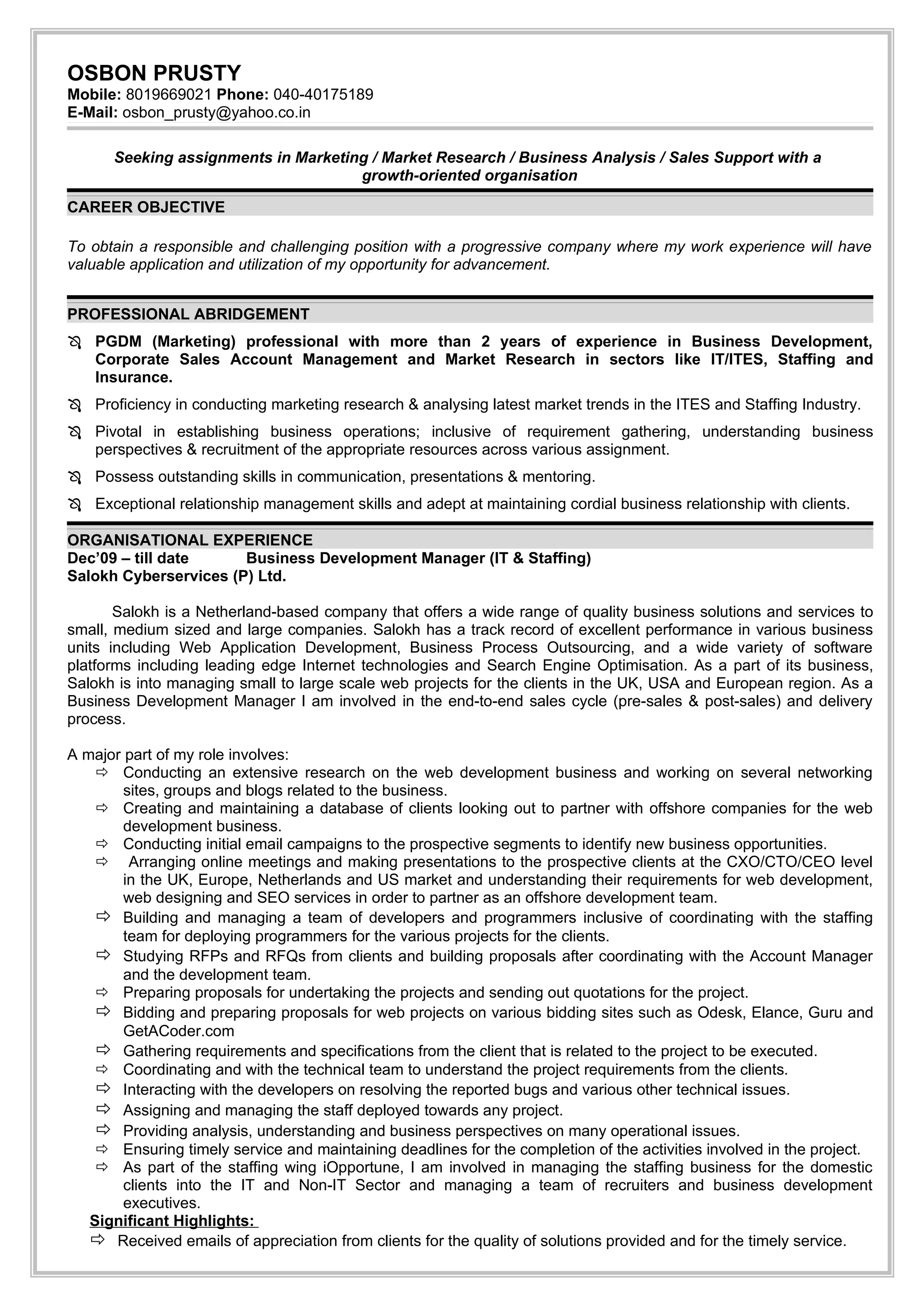 OSBON PRUSTY
Mobile: 8019669021 Phone: 040-40175189
E-Mail: osbon_prusty@yahoo.co.in

Seeking assignments in Marketing / Market Research / Business Analysis / Sales Support with a growth-oriented organisation

CAREER OBJECTIVE

To obtain a responsible and challenging position with a progressive company where my work experience will have valuable application and utilization of my opportunity for advancement.

PROFESSIONAL ABRIDGEMENT

PGDM (Marketing) professional with more than 2 years of experience in Business Development, Corporate Sales Account Management and Market Research in sectors like IT/ITES, Staffing and Insurance.

Proficiency in conducting marketing research & analysing latest market trends in the ITES and Staffing Industry.

Pivotal in establishing business operations; inclusive of requirement gathering, understanding business perspectives & recruitment of the appropriate resources across various assignment.

Possess outstanding skills in communication, presentations & mentoring.

Exceptional relationship management skills and adept at maintaining cordial business relationship with clients.

ORGANISATIONAL EXPERIENCE
Dec'09 – till date Business Development Manager (IT & Staffing)
Salokh Cyberservices (P) Ltd.

Salokh is a Netherland-based company that offers a wide range of quality business solutions and services to small, medium sized and large companies. Salokh has a track record of excellent performance in various business units including Web Application Development, Business Process Outsourcing, and a wide variety of software platforms including leading edge Internet technologies and Search Engine Optimisation. As a part of its business, Salokh is into managing small to large scale web projects for the clients in the UK, USA and European region. As a Business Development Manager I am involved in the end-to-end sales cycle (pre-sales & post-sales) and delivery process.

A major part of my role involves:
Conducting an extensive research on the web development business and working on several networking sites, groups and blogs related to the business.
Creating and maintaining a database of clients looking out to partner with offshore companies for the web development business.
Conducting initial email campaigns to the prospective segments to identify new business opportunities.
Arranging online meetings and making presentations to the prospective clients at the CXO/CTO/CEO level in the UK, Europe, Netherlands and US market and understanding their requirements for web development, web designing and SEO services in order to partner as an offshore development team.
Building and managing a team of developers and programmers inclusive of coordinating with the staffing team for deploying programmers for the various projects for the clients.
Studying RFPs and RFQs from clients and building proposals after coordinating with the Account Manager and the development team.
Preparing proposals for undertaking the projects and sending out quotations for the project.
Bidding and preparing proposals for web projects on various bidding sites such as Odesk, Elance, Guru and GetACoder.com
Gathering requirements and specifications from the client that is related to the project to be executed.
Coordinating and with the technical team to understand the project requirements from the clients.
Interacting with the developers on resolving the reported bugs and various other technical issues.
Assigning and managing the staff deployed towards any project.
Providing analysis, understanding and business perspectives on many operational issues.
Ensuring timely service and maintaining deadlines for the completion of the activities involved in the project.
As part of the staffing wing iOpportune, I am involved in managing the staffing business for the domestic clients into the IT and Non-IT Sector and managing a team of recruiters and business development executives.
Significant Highlights:
Received emails of appreciation from clients for the quality of solutions provided and for the timely service.